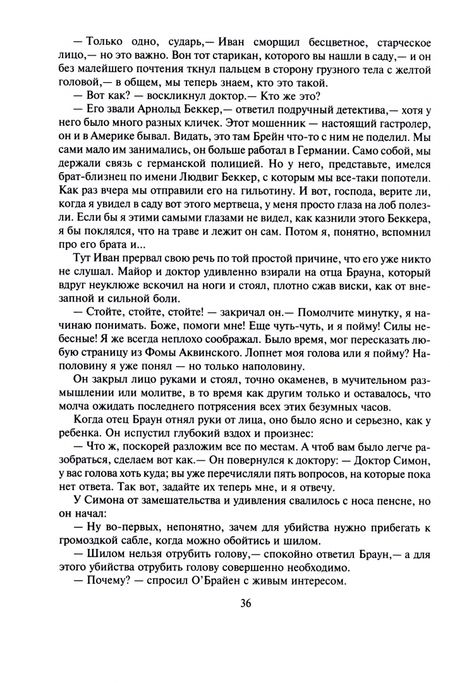 — Только одно, сударь,— Иван сморщил бесцветное, старческое лицо,— но это важно. Вон тот старикан, которого вы нашли в саду,— и он без малейшего почтения ткнул пальцем в сторону грузного тела с желтой головой,— в общем, мы теперь знаем, кто это такой.

— Вот как? — воскликнул доктор.— Кто же это?

— Его звали Арнольд Беккер,— ответил подручный детектива,— хотя у него было много разных кличек. Этот мошенник — настоящий гастролер, он и в Америке бывал. Видать, это там Брейн что-то с ним не поделил. Мы сами мало им занимались, он больше работал в Германии. Само собой, мы держали связь с германской полицией. Но у него, представьте, имелся брат-близнец по имени Людвиг Беккер, с которым мы все-таки попотели. Как раз вчера мы отправили его на гильотину. И вот, господа, верите ли, когда я увидел в саду вот этого мертвеца, у меня просто глаза на лоб полезли. Если бы я этими самыми глазами не видел, как казнили этого Беккера, я бы поклялся, что на траве и лежит он сам. Потом я, понятно, вспомнил про его брата и...

Тут Иван прервал свою речь по той простой причине, что его уже никто не слушал. Майор и доктор удивленно взирали на отца Брауна, который вдруг неуклюже вскочил на ноги и стоял, плотно сжав виски, как от внезапной и сильной боли.

— Стойте, стойте, стойте! — закричал он.— Помолчите минутку, я начинаю понимать. Боже, помоги мне! Еще чуть-чуть, и я пойму! Силы небесные! Я же всегда неплохо соображал. Было время, мог пересказать любую страницу из Фомы Аквинского. Лопнет моя голова или я пойму? Наполовину я уже понял — но только наполовину.

Он закрыл лицо руками и стоял, точно окаменев, в мучительном размышлении или молитве, в то время как другим только и оставалось, что молча ожидать последнего потрясения всех этих безумных часов.

Когда отец Браун отнял руки от лица, оно было ясно и серьезно, как у ребенка. Он испустил глубокий вздох и произнес:

— Что ж, поскорей разложим все по местам. А чтоб вам было легче разобраться, сделаем вот как.— Он повернулся к доктору: — Доктор Симон, у вас голова хоть куда; вы уже перечисляли пять вопросов, на которые пока нет ответа. Так вот, задайте их теперь мне, и я отвечу.

У Симона от замешательства и удивления свалилось с носа пенсне, но он начал:

— Ну во-первых, непонятно, зачем для убийства нужно прибегать к громоздкой сабле, когда можно обойтись и шилом.

— Шилом нельзя отрубить голову,— спокойно ответил Браун,— а для этого убийства отрубить голову совершенно необходимо.

— Почему? — спросил О'Брайен с живым интересом.

36